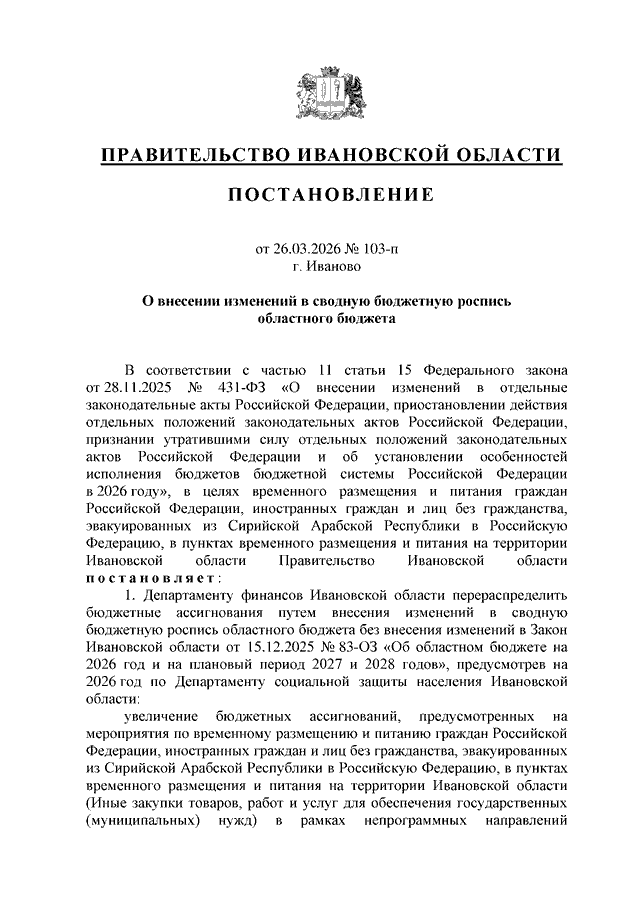 ПРАВИТЕЛЬСТВО ИВАНОВСКОЙ ОБЛАСТИ

ПОСТАНОВЛЕНИЕ

от 26.03.2026 № 103-п
г. Иваново

О внесении изменений в сводную бюджетную роспись областного бюджета

В соответствии с частью 11 статьи 15 Федерального закона от 28.11.2025 № 431-ФЗ «О внесении изменений в отдельные законодательные акты Российской Федерации, приостановлении действия отдельных положений законодательных актов Российской Федерации, признании утратившими силу отдельных положений законодательных актов Российской Федерации и об установлении особенностей исполнения бюджетов бюджетной системы Российской Федерации в 2026 году», в целях временного размещения и питания граждан Российской Федерации, иностранных граждан и лиц без гражданства, эвакуированных из Сирийской Арабской Республики в Российскую Федерацию, в пунктах временного размещения и питания на территории Ивановской области Правительство Ивановской области постановляет:

1. Департаменту финансов Ивановской области перераспределить бюджетные ассигнования путем внесения изменений в сводную бюджетную роспись областного бюджета без внесения изменений в Закон Ивановской области от 15.12.2025 № 83-ОЗ «Об областном бюджете на 2026 год и на плановый период 2027 и 2028 годов», предусмотрев на 2026 год по Департаменту социальной защиты населения Ивановской области:

увеличение бюджетных ассигнований, предусмотренных на мероприятия по временному размещению и питанию граждан Российской Федерации, иностранных граждан и лиц без гражданства, эвакуированных из Сирийской Арабской Республики в Российскую Федерацию, в пунктах временного размещения и питания на территории Ивановской области (Иные закупки товаров, работ и услуг для обеспечения государственных (муниципальных) нужд) в рамках непрограммных направлений